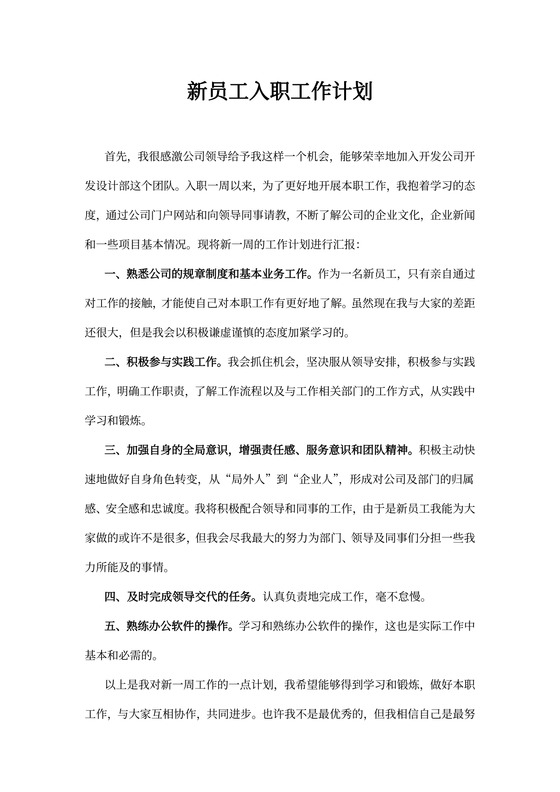 新员工入职工作计划

首先，我很感激公司领导给予我这样一个机会，能够荣幸地加入开发公司开发设计部这个团队。入职一周以来，为了更好地开展本职工作，我抱着学习的态度，通过公司门户网站和向领导同事请教，不断了解公司的企业文化，企业新闻和一些项目基本情况。现将新一周的工作计划进行汇报：

一、熟悉公司的规章制度和基本业务工作。作为一名新员工，只有亲自通过对工作的接触，才能使自己对本职工作有更好地了解。虽然现在我与大家的差距还很大，但是我会以积极谦虚谨慎的态度加紧学习的。

二、积极参与实践工作。我会抓住机会，坚决服从领导安排，积极参与实践工作，明确工作职责，了解工作流程以及与工作相关部门的工作方式，从实践中学习和锻炼。

三、加强自身的全局意识，增强责任感、服务意识和团队精神。积极主动快速地做好自身角色转变，从“局外人”到“企业人”，形成对公司及部门的归属感、安全感和忠诚度。我将积极配合领导和同事的工作，由于是新员工我能为大家做的或许不是很多，但我会尽我最大的努力为部门、领导及同事们分担一些我力所能及的事情。

四、及时完成领导交代的任务。认真负责地完成工作，毫不怠慢。

五、熟练办公软件的操作。学习和熟练办公软件的操作，这也是实际工作中基本和必需的。

以上是我对新一周工作的一点计划，我希望能够得到学习和锻炼，做好本职工作，与大家互相协作，共同进步。也许我不是最优秀的，但我相信自己是最努